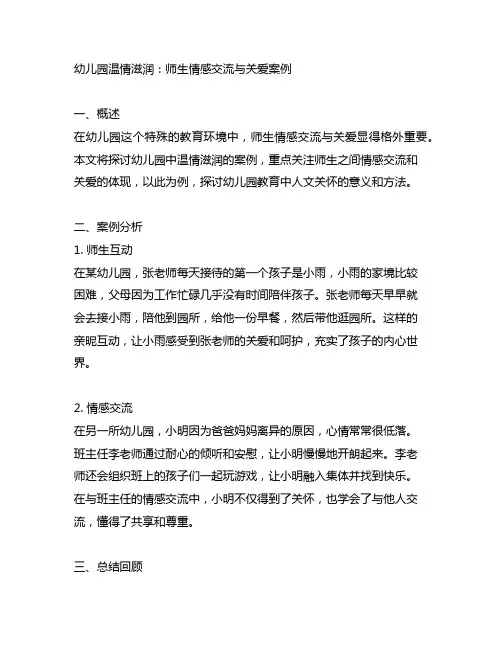 幼儿园温情滋润：师生情感交流与关爱案例

一、概述
在幼儿园这个特殊的教育环境中，师生情感交流与关爱显得格外重要。本文将探讨幼儿园中温情滋润的案例，重点关注师生之间情感交流和关爱的体现，以此为例，探讨幼儿园教育中人文关怀的意义和方法。

二、案例分析
1. 师生互动
在某幼儿园，张老师每天接待的第一个孩子是小雨，小雨的家境比较困难，父母因为工作忙碌几乎没有时间陪伴孩子。张老师每天早早就会去接小雨，陪他到园所，给他一份早餐，然后带他逛园所。这样的亲昵互动，让小雨感受到张老师的关爱和呵护，充实了孩子的内心世界。

2. 情感交流
在另一所幼儿园，小明因为爸爸妈妈离异的原因，心情常常很低落。班主任李老师通过耐心的倾听和安慰，让小明慢慢地开朗起来。李老师还会组织班上的孩子们一起玩游戏，让小明融入集体并找到快乐。在与班主任的情感交流中，小明不仅得到了关怀，也学会了与他人交流，懂得了共享和尊重。

三、总结回顾